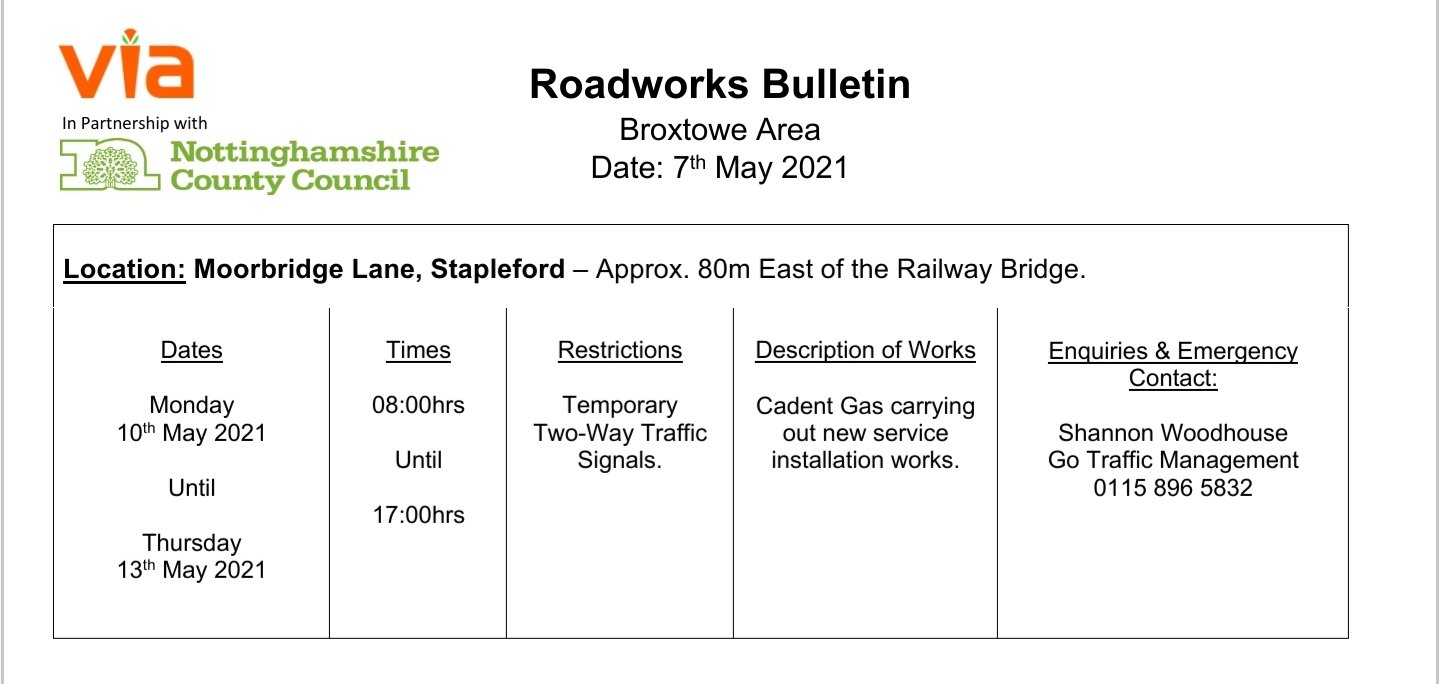 via
In Partnership with
Nottinghamshire County Council

Roadworks Bulletin
Broxtowe Area
Date: 7$^{th}$ May 2021

Location: Moorbridge Lane, Stapleford – Approx. 80m East of the Railway Bridge.

| Dates | Times | Restrictions | Description of Works | Enquiries & Emergency Contact: |
|---|---|---|---|---|
| Monday 10$^{th}$ May 2021 Until Thursday 13$^{th}$ May 2021 | 08:00hrs Until 17:00hrs | Temporary Two-Way Traffic Signals. | Cadent Gas carrying out new service installation works. | Shannon Woodhouse Go Traffic Management 0115 896 5832 |